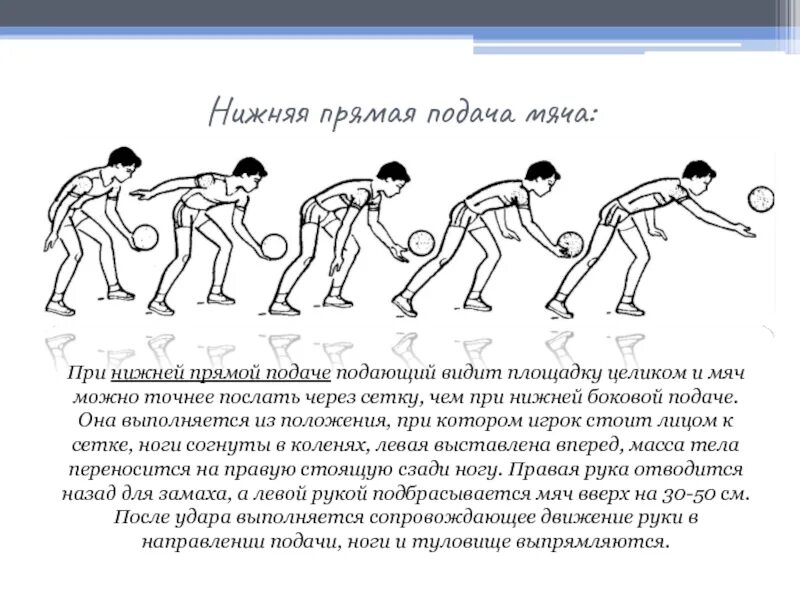 Нижняя прямая подача мяча:

При нижней прямой подаче подающий видит площадку целиком и мяч можно точнее послать через сетку, чем при нижней боковой подаче. Она выполняется из положения, при котором игрок стоит лицом к сетке, ноги согнуты в коленях, левая выставлена вперед, масса тела переносится на правую стоящую сзади ногу. Правая рука отводится назад для замаха, а левой рукой подбрасывается мяч вверх на 30-50 см. После удара выполняется сопровождающее движение руки в направлении подачи, ноги и туловище выпрямляются.